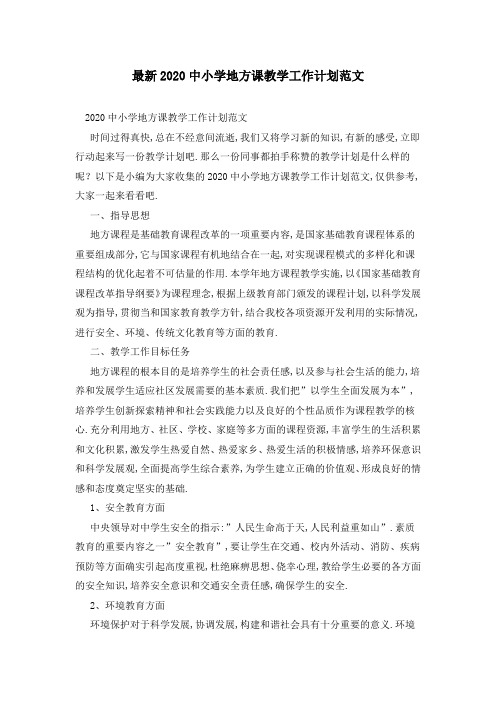 最新2020中小学地方课教学工作计划范文

2020中小学地方课教学工作计划范文

时间过得真快,总在不经意间流逝,我们又将学习新的知识,有新的感受,立即行动起来写一份教学计划吧.那么一份同事都拍手称赞的教学计划是什么样的呢?以下是小编为大家收集的2020中小学地方课教学工作计划范文,仅供参考,大家一起来看看吧.

一、指导思想

地方课程是基础教育课程改革的一项重要内容,是国家基础教育课程体系的重要组成部分,它与国家课程有机地结合在一起,对实现课程模式的多样化和课程结构的优化起着不可估量的作用.本学年地方课程教学实施,以《国家基础教育课程改革指导纲要》为课程理念,根据上级教育部门颁发的课程计划,以科学发展观为指导,贯彻当和国家教育教学方针,结合我校各项资源开发利用的实际情况,进行安全、环境、传统文化教育等方面的教育.

二、教学工作目标任务

地方课程的根本目的是培养学生的社会责任感,以及参与社会生活的能力,培养和发展学生适应社区发展需要的基本素质.我们把"以学生全面发展为本",培养学生创新探索精神和社会实践能力以及良好的个性品质作为课程教学的核心.充分利用地方、社区、学校、家庭等多方面的课程资源,丰富学生的生活积累和文化积累,激发学生热爱自然、热爱家乡、热爱生活的积极情感,培养环保意识和科学发展观,全面提高学生综合素养,为学生建立正确的价值观、形成良好的情感和态度奠定坚实的基础.

1、安全教育方面

中央领导对中学生安全的指示:"人民生命高于天,人民利益重如山".素质教育的重要内容之一"安全教育",要让学生在交通、校内外活动、消防、疾病预防等方面确实引起高度重视,杜绝麻痹思想、侥幸心理,教给学生必要的各方面的安全知识,培养安全意识和交通安全责任感,确保学生的安全.

2、环境教育方面

环境保护对于科学发展,协调发展,构建和谐社会具有十分重要的意义.环境